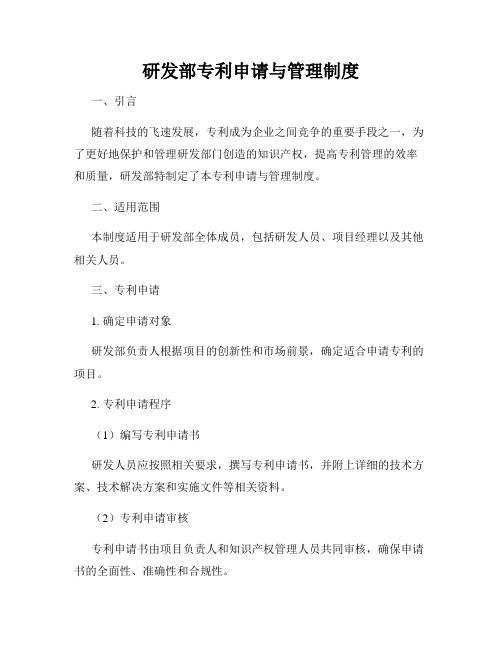 研发部专利申请与管理制度

一、引言

随着科技的飞速发展，专利成为企业之间竞争的重要手段之一，为了更好地保护和管理研发部门创造的知识产权，提高专利管理的效率和质量，研发部特制定了本专利申请与管理制度。

二、适用范围

本制度适用于研发部全体成员，包括研发人员、项目经理以及其他相关人员。

三、专利申请

1. 确定申请对象

研发部负责人根据项目的创新性和市场前景，确定适合申请专利的项目。

2. 专利申请程序

（1）编写专利申请书

研发人员应按照相关要求，撰写专利申请书，并附上详细的技术方案、技术解决方案和实施文件等相关资料。

（2）专利申请审核

专利申请书由项目负责人和知识产权管理人员共同审核，确保申请书的全面性、准确性和合规性。